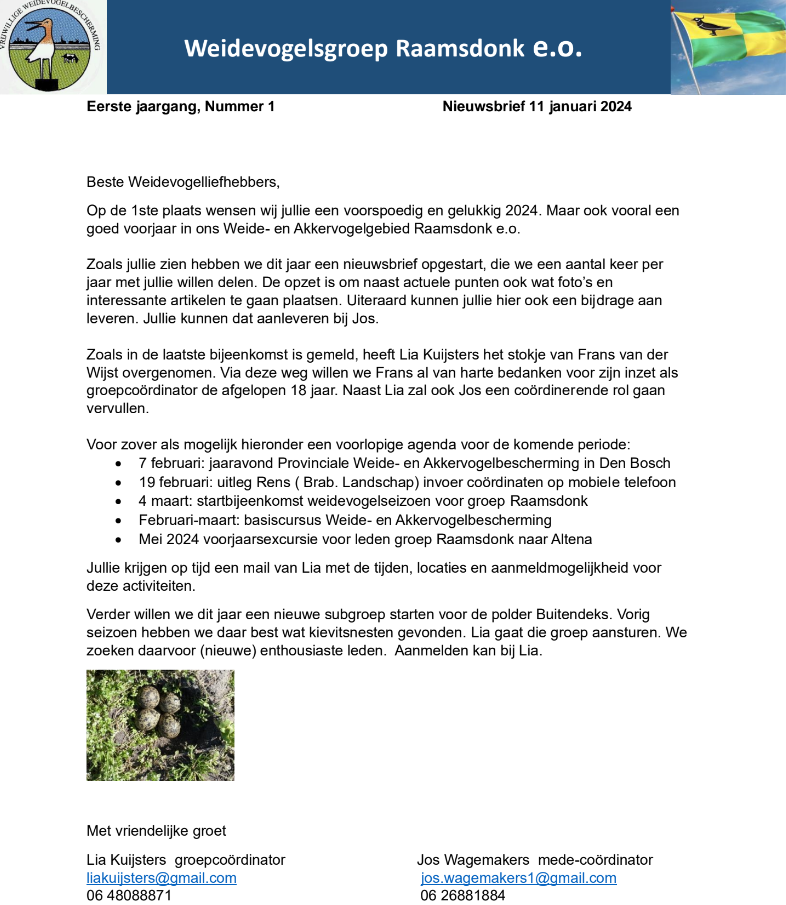 VRIJWILLIGE WEIDEVOGELBESCHERMING

Weidevogelsgroep Raamsdonk e.o.

Eerste jaargang, Nummer 1

Nieuwsbrief 11 januari 2024

Beste Weidevogelliefhebbers,

Op de 1ste plaats wensen wij jullie een voorspoedig en gelukkig 2024. Maar ook vooral een goed voorjaar in ons Weide- en Akkervogelgebied Raamsdonk e.o.

Zoals jullie zien hebben we dit jaar een nieuwsbrief opgestart, die we een aantal keer per jaar met jullie willen delen. De opzet is om naast actuele punten ook wat foto's en interessante artikelen te gaan plaatsen. Uiteraard kunnen jullie hier ook een bijdrage aan leveren. Jullie kunnen dat aanleveren bij Jos.

Zoals in de laatste bijeenkomst is gemeld, heeft Lia Kuijsters het stokje van Frans van der Wijst overgenomen. Via deze weg willen we Frans al van harte bedanken voor zijn inzet als groepcoördinator de afgelopen 18 jaar. Naast Lia zal ook Jos een coördinerende rol gaan vervullen.

Voor zover als mogelijk hieronder een voorlopige agenda voor de komende periode:
• 7 februari: jaaravond Provinciale Weide- en Akkervogelbescherming in Den Bosch
• 19 februari: uitleg Rens ( Brab. Landschap) invoer coördinaten op mobiele telefoon
• 4 maart: startbijeenkomst weidevogelseizoen voor groep Raamsdonk
• Februari-maart: basiscursus Weide- en Akkervogelbescherming
• Mei 2024 voorjaarsexcursie voor leden groep Raamsdonk naar Altena

Jullie krijgen op tijd een mail van Lia met de tijden, locaties en aanmeldmogelijkheid voor deze activiteiten.

Verder willen we dit jaar een nieuwe subgroep starten voor de polder Buitendeks. Vorig seizoen hebben we daar best wat kievitsnesten gevonden. Lia gaat die groep aansturen. We zoeken daarvoor (nieuwe) enthousiaste leden. Aanmelden kan bij Lia.

Met vriendelijke groet

Lia Kuijsters groepcoördinator
liakuijsters@gmail.com
06 48088871

Jos Wagemakers mede-coördinator
jos.wagemakers1@gmail.com
06 26881884